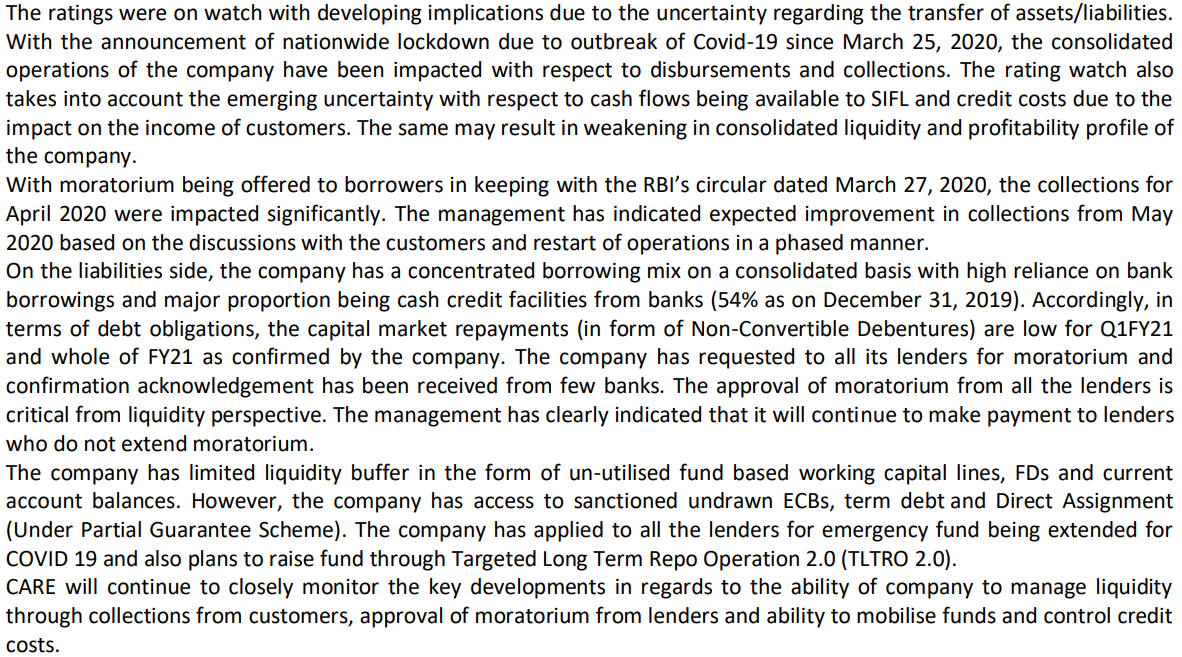 The ratings were on watch with developing implications due to the uncertainty regarding the transfer of assets/liabilities.
With the announcement of nationwide lockdown due to outbreak of Covid-19 since March 25, 2020, the consolidated operations of the company have been impacted with respect to disbursements and collections. The rating watch also takes into account the emerging uncertainty with respect to cash flows being available to SIFL and credit costs due to the impact on the income of customers. The same may result in weakening in consolidated liquidity and profitability profile of the company.
With moratorium being offered to borrowers in keeping with the RBI's circular dated March 27, 2020, the collections for April 2020 were impacted significantly. The management has indicated expected improvement in collections from May 2020 based on the discussions with the customers and restart of operations in a phased manner.
On the liabilities side, the company has a concentrated borrowing mix on a consolidated basis with high reliance on bank borrowings and major proportion being cash credit facilities from banks (54% as on December 31, 2019). Accordingly, in terms of debt obligations, the capital market repayments (in form of Non-Convertible Debentures) are low for Q1FY21 and whole of FY21 as confirmed by the company. The company has requested to all its lenders for moratorium and confirmation acknowledgement has been received from few banks. The approval of moratorium from all the lenders is critical from liquidity perspective. The management has clearly indicated that it will continue to make payment to lenders who do not extend moratorium.
The company has limited liquidity buffer in the form of un-utilised fund based working capital lines, FDs and current account balances. However, the company has access to sanctioned undrawn ECBs, term debt and Direct Assignment (Under Partial Guarantee Scheme). The company has applied to all the lenders for emergency fund being extended for COVID 19 and also plans to raise fund through Targeted Long Term Repo Operation 2.0 (TLTRO 2.0).
CARE will continue to closely monitor the key developments in regards to the ability of company to manage liquidity through collections from customers, approval of moratorium from lenders and ability to mobilise funds and control credit costs.